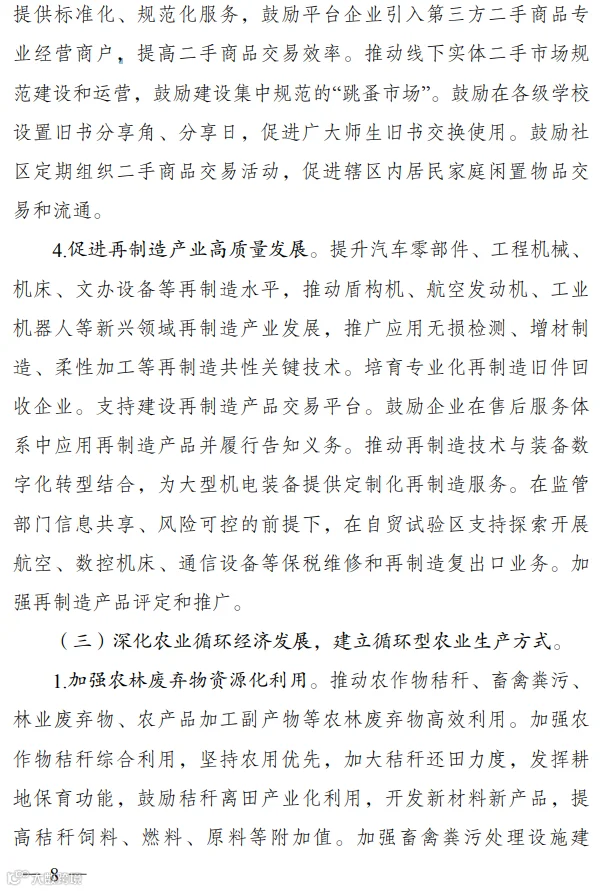 提供标准化、规范化服务，鼓励平台企业引入第三方二手商品专业经营商户，提高二手商品交易效率。推动线下实体二手市场规范建设和运营，鼓励建设集中规范的“跳蚤市场”。鼓励在各级学校设置旧书分享角、分享日，促进广大师生旧书交换使用。鼓励社区定期组织二手商品交易活动，促进辖区内居民家庭闲置物品交易和流通。

4.促进再制造产业高质量发展。提升汽车零部件、工程机械、机床、文办设备等再制造水平，推动盾构机、航空发动机、工业机器人等新兴领域再制造产业发展，推广应用无损检测、增材制造、柔性加工等再制造共性关键技术。培育专业化再制造旧件回收企业。支持建设再制造产品交易平台。鼓励企业在售后服务体系中应用再制造产品并履行告知义务。推动再制造技术与装备数字化转型结合，为大型机电装备提供定制化再制造服务。在监管部门信息共享、风险可控的前提下，在自贸试验区支持探索开展航空、数控机床、通信设备等保税维修和再制造复出口业务。加强再制造产品评定和推广。

（三）深化农业循环经济发展，建立循环型农业生产方式。

1.加强农林废弃物资源化利用。推动农作物秸秆、畜禽粪污、林业废弃物、农产品加工副产物等农林废弃物高效利用。加强农作物秸秆综合利用，坚持农用优先，加大秸秆还田力度，发挥耕地保育功能，鼓励秸秆离田产业化利用，开发新材料新产品，提高秸秆饲料、燃料、原料等附加值。加强畜禽粪污处理设施建

— 8 —